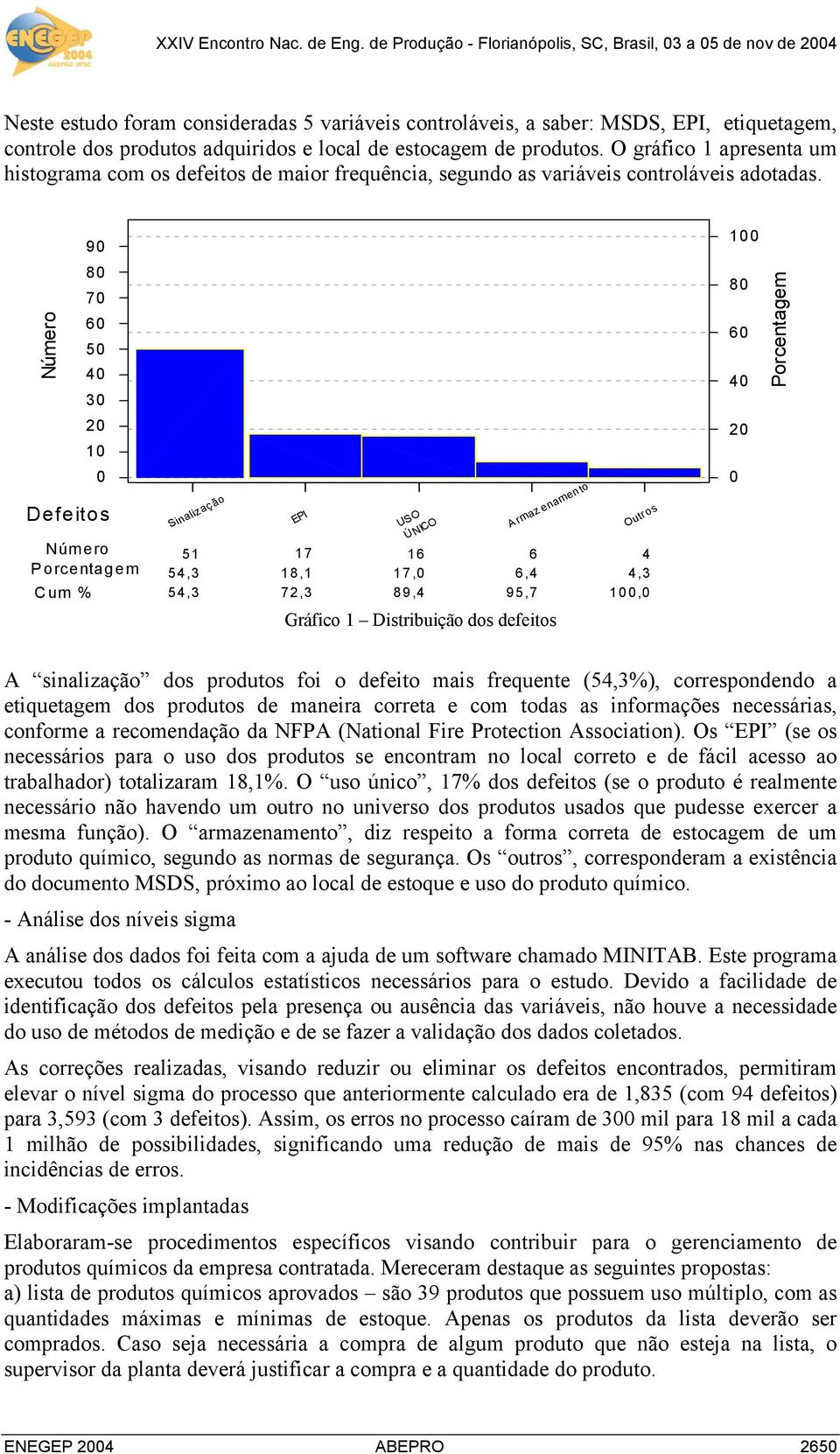 ENEGEP 2004 ABEPRO UFSC

XXIV Encontro Nac. de Eng. de Produção - Florianópolis, SC, Brasil, 03 a 05 de nov de 2004

Neste estudo foram consideradas 5 variáveis controláveis, a saber: MSDS, EPI, etiquetagem, controle dos produtos adquiridos e local de estocagem de produtos. O gráfico 1 apresenta um histograma com os defeitos de maior frequência, segundo as variáveis controláveis adotadas.

Número
90
80
70
60
50
40
30
20
10
0

100
80
60
40
20
0
Porcentagem

| Defeitos | Sinalização | EPI | USO ÚNICO | Armazenamento | Outros |
|---|---|---|---|---|---|
| Número | 51 | 17 | 16 | 6 | 4 |
| Porcentagem | 54,3 | 18,1 | 17,0 | 6,4 | 4,3 |
| Cum % | 54,3 | 72,3 | 89,4 | 95,7 | 100,0 |

Gráfico 1 – Distribuição dos defeitos

A “sinalização” dos produtos foi o defeito mais frequente (54,3%), correspondendo a etiquetagem dos produtos de maneira correta e com todas as informações necessárias, conforme a recomendação da NFPA (National Fire Protection Association). Os “EPI” (se os necessários para o uso dos produtos se encontram no local correto e de fácil acesso ao trabalhador) totalizaram 18,1%. O “uso único”, 17% dos defeitos (se o produto é realmente necessário não havendo um outro no universo dos produtos usados que pudesse exercer a mesma função). O “armazenamento”, diz respeito a forma correta de estocagem de um produto químico, segundo as normas de segurança. Os “outros”, corresponderam a existência do documento MSDS, próximo ao local de estoque e uso do produto químico.

- Análise dos níveis sigma

A análise dos dados foi feita com a ajuda de um software chamado MINITAB. Este programa executou todos os cálculos estatísticos necessários para o estudo. Devido a facilidade de identificação dos defeitos pela presença ou ausência das variáveis, não houve a necessidade do uso de métodos de medição e de se fazer a validação dos dados coletados.

As correções realizadas, visando reduzir ou eliminar os defeitos encontrados, permitiram elevar o nível sigma do processo que anteriormente calculado era de 1,835 (com 94 defeitos) para 3,593 (com 3 defeitos). Assim, os erros no processo caíram de 300 mil para 18 mil a cada 1 milhão de possibilidades, significando uma redução de mais de 95% nas chances de incidências de erros.

- Modificações implantadas

Elaboraram-se procedimentos específicos visando contribuir para o gerenciamento de produtos químicos da empresa contratada. Mereceram destaque as seguintes propostas:
a) lista de produtos químicos aprovados – são 39 produtos que possuem uso múltiplo, com as quantidades máximas e mínimas de estoque. Apenas os produtos da lista deverão ser comprados. Caso seja necessária a compra de algum produto que não esteja na lista, o supervisor da planta deverá justificar a compra e a quantidade do produto.

ENEGEP 2004 ABEPRO 2650